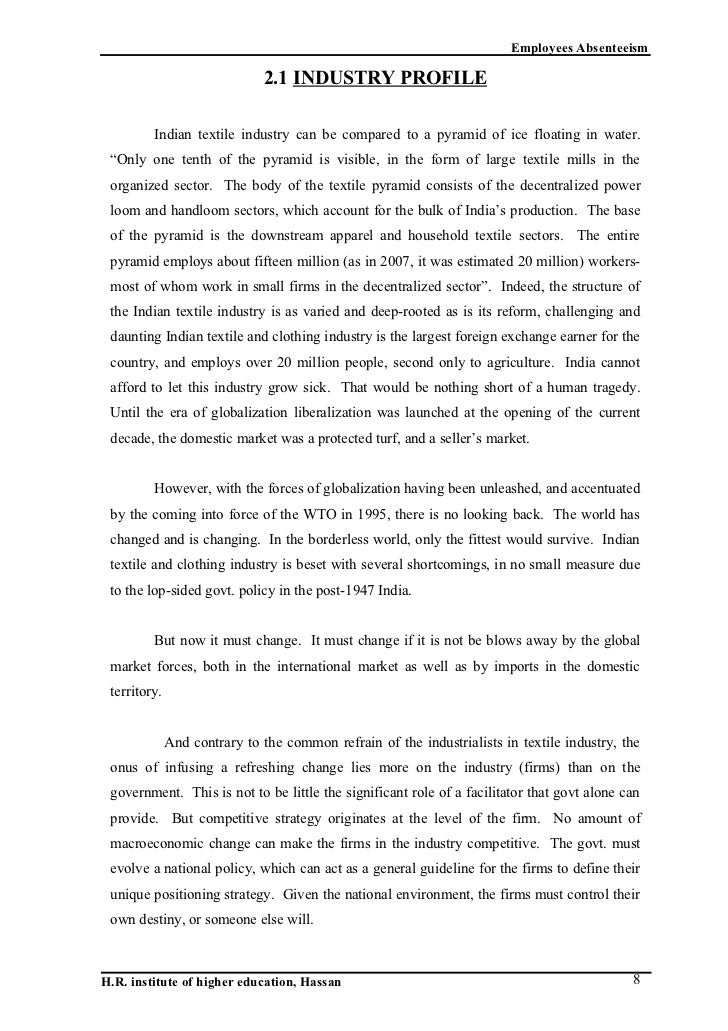 Employees Absenteeism

2.1 INDUSTRY PROFILE

Indian textile industry can be compared to a pyramid of ice floating in water. “Only one tenth of the pyramid is visible, in the form of large textile mills in the organized sector. The body of the textile pyramid consists of the decentralized power loom and handloom sectors, which account for the bulk of India’s production. The base of the pyramid is the downstream apparel and household textile sectors. The entire pyramid employs about fifteen million (as in 2007, it was estimated 20 million) workers-most of whom work in small firms in the decentralized sector”. Indeed, the structure of the Indian textile industry is as varied and deep-rooted as is its reform, challenging and daunting Indian textile and clothing industry is the largest foreign exchange earner for the country, and employs over 20 million people, second only to agriculture. India cannot afford to let this industry grow sick. That would be nothing short of a human tragedy. Until the era of globalization liberalization was launched at the opening of the current decade, the domestic market was a protected turf, and a seller’s market.

However, with the forces of globalization having been unleashed, and accentuated by the coming into force of the WTO in 1995, there is no looking back. The world has changed and is changing. In the borderless world, only the fittest would survive. Indian textile and clothing industry is beset with several shortcomings, in no small measure due to the lop-sided govt. policy in the post-1947 India.

But now it must change. It must change if it is not be blows away by the global market forces, both in the international market as well as by imports in the domestic territory.

And contrary to the common refrain of the industrialists in textile industry, the onus of infusing a refreshing change lies more on the industry (firms) than on the government. This is not to be little the significant role of a facilitator that govt alone can provide. But competitive strategy originates at the level of the firm. No amount of macroeconomic change can make the firms in the industry competitive. The govt. must evolve a national policy, which can act as a general guideline for the firms to define their unique positioning strategy. Given the national environment, the firms must control their own destiny, or someone else will.

H.R. institute of higher education, Hassan

8